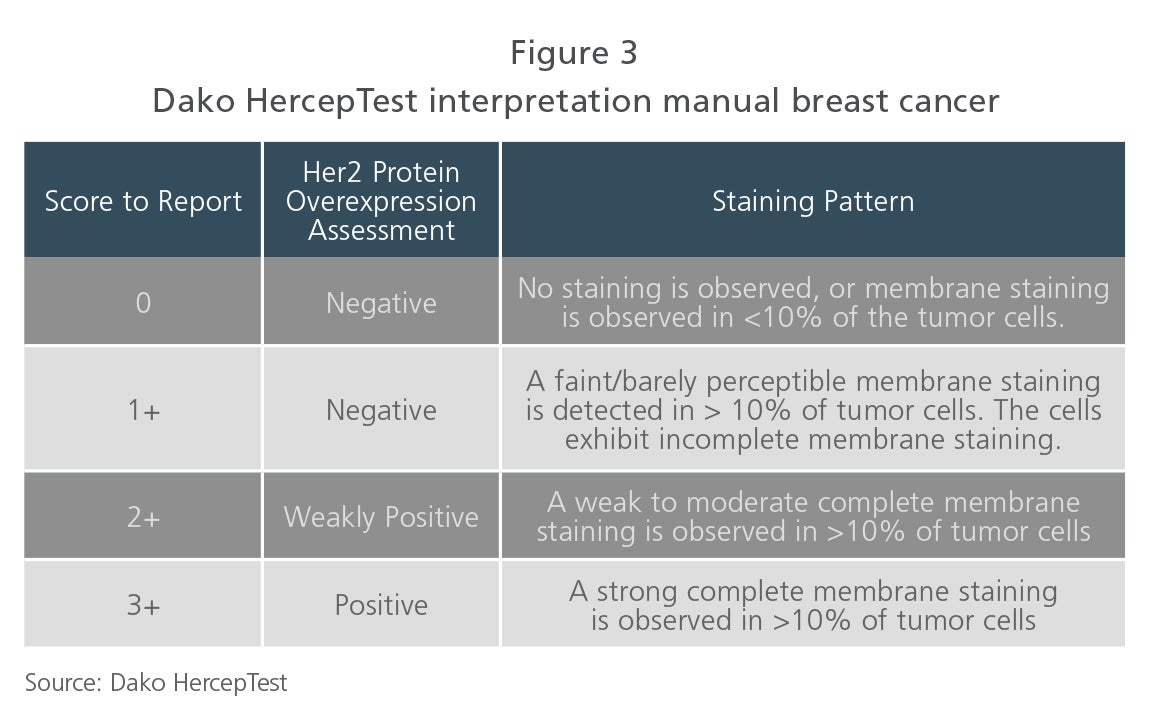 Figure 3
Dako HercepTest interpretation manual breast cancer

| Score to Report | Her2 Protein Overexpression Assessment | Staining Pattern |
|---|---|---|
| 0 | Negative | No staining is observed, or membrane staining is observed in <10% of the tumor cells. |
| 1+ | Negative | A faint/barely perceptible membrane staining is detected in > 10% of tumor cells. The cells exhibit incomplete membrane staining. |
| 2+ | Weakly Positive | A weak to moderate complete membrane staining is observed in >10% of tumor cells |
| 3+ | Positive | A strong complete membrane staining is observed in >10% of tumor cells |

Source: Dako HercepTest